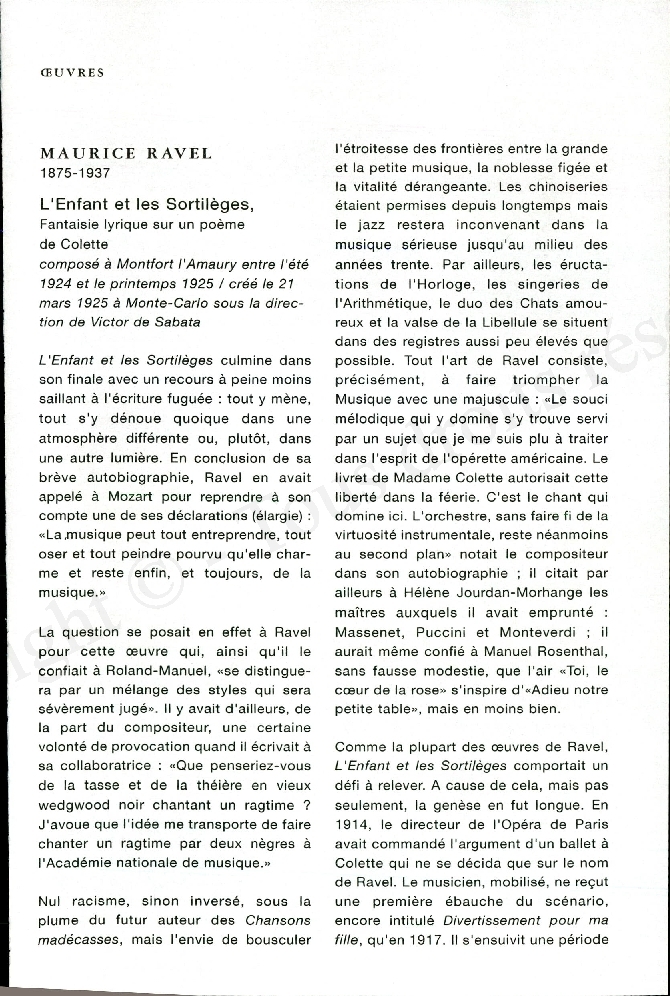 ŒUVRES

MAURICE RAVEL
1875-1937

L'Enfant et les Sortilèges,
Fantaisie lyrique sur un poème de Colette
composé à Montfort l'Amaury entre l'été 1924 et le printemps 1925 / créé le 21 mars 1925 à Monte-Carlo sous la direction de Victor de Sabata

L'Enfant et les Sortilèges culmine dans son finale avec un recours à peine moins saillant à l'écriture fuguée : tout y mène, tout s'y dénoue quoique dans une atmosphère différente ou, plutôt, dans une autre lumière. En conclusion de sa brève autobiographie, Ravel en avait appelé à Mozart pour reprendre à son compte une de ses déclarations (élargie) : «La musique peut tout entreprendre, tout oser et tout peindre pourvu qu'elle charme et reste enfin, et toujours, de la musique.»

La question se posait en effet à Ravel pour cette œuvre qui, ainsi qu'il le confiait à Roland-Manuel, «se distinguera par un mélange des styles qui sera sévèrement jugé». Il y avait d'ailleurs, de la part du compositeur, une certaine volonté de provocation quand il écrivait à sa collaboratrice : «Que penseriez-vous de la tasse et de la théière en vieux wedgwood noir chantant un ragtime ? J'avoue que l'idée me transporte de faire chanter un ragtime par deux nègres à l'Académie nationale de musique.»

Nul racisme, sinon inversé, sous la plume du futur auteur des Chansons madécasses, mais l'envie de bousculer l'étroitesse des frontières entre la grande et la petite musique, la noblesse figée et la vitalité dérangeante. Les chinoiseries étaient permises depuis longtemps mais le jazz restera inconvenant dans la musique sérieuse jusqu'au milieu des années trente. Par ailleurs, les éructations de l'Horloge, les singeries de l'Arithmétique, le duo des Chats amoureux et la valse de la Libellule se situent dans des registres aussi peu élevés que possible. Tout l'art de Ravel consiste, précisément, à faire triompher la Musique avec une majuscule : «Le souci mélodique qui y domine s'y trouve servi par un sujet que je me suis plu à traiter dans l'esprit de l'opérette américaine. Le livret de Madame Colette autorisait cette liberté dans la féerie. C'est le chant qui domine ici. L'orchestre, sans faire fi de la virtuosité instrumentale, reste néanmoins au second plan» notait le compositeur dans son autobiographie ; il citait par ailleurs à Hélène Jourdan-Morhange les maîtres auxquels il avait emprunté : Massenet, Puccini et Monteverdi ; il aurait même confié à Manuel Rosenthal, sans fausse modestie, que l'air «Toi, le cœur de la rose» s'inspire d'«Adieu notre petite table», mais en moins bien.

Comme la plupart des œuvres de Ravel, L'Enfant et les Sortilèges comportait un défi à relever. A cause de cela, mais pas seulement, la genèse en fut longue. En 1914, le directeur de l'Opéra de Paris avait commandé l'argument d'un ballet à Colette qui ne se décida que sur le nom de Ravel. Le musicien, mobilisé, ne reçut une première ébauche du scénario, encore intitulé Divertissement pour ma fille, qu'en 1917. Il s'ensuivit une période